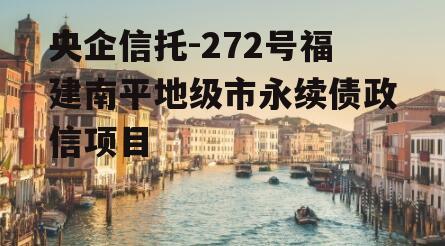 央企信托-272号福建南平地级市永续债政信项目